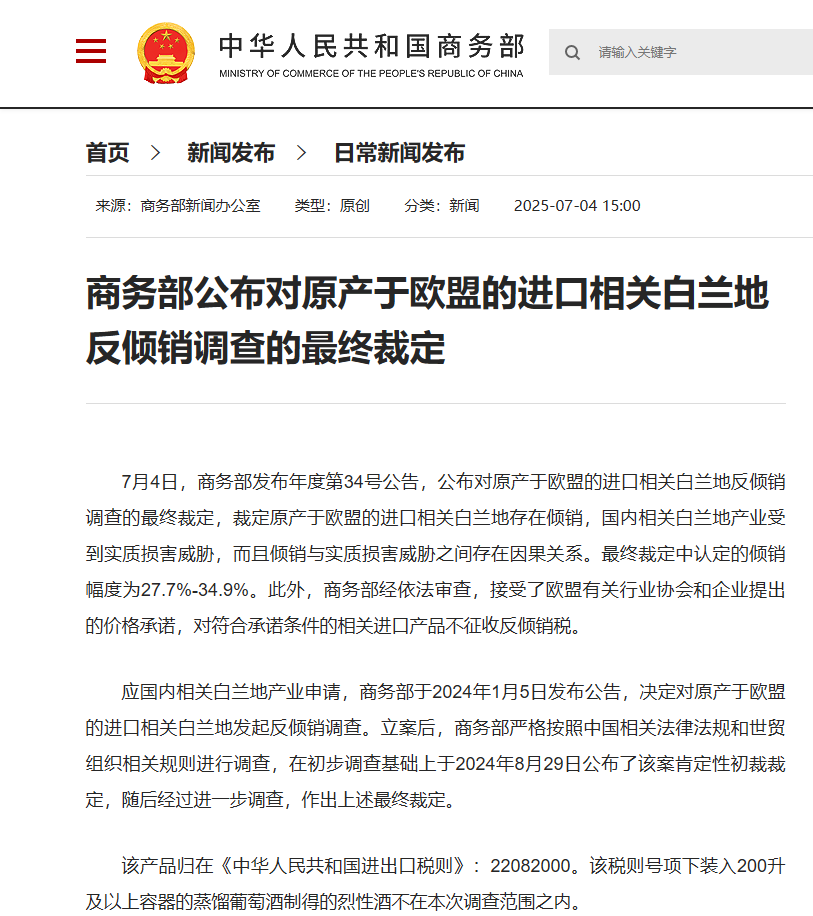 中华人民共和国商务部
MINISTRY OF COMMERCE OF THE PEOPLE'S REPUBLIC OF CHINA

请输入关键字

首页 > 新闻发布 > 日常新闻发布

来源：商务部新闻办公室 类型：原创 分类：新闻 2025-07-04 15:00

商务部公布对原产于欧盟的进口相关白兰地反倾销调查的最终裁定

7月4日，商务部发布年度第34号公告，公布对原产于欧盟的进口相关白兰地反倾销调查的最终裁定，裁定原产于欧盟的进口相关白兰地存在倾销，国内相关白兰地产业受到实质损害威胁，而且倾销与实质损害威胁之间存在因果关系。最终裁定中认定的倾销幅度为27.7%-34.9%。此外，商务部经依法审查，接受了欧盟有关行业协会和企业提出的价格承诺，对符合承诺条件的相关进口产品不征收反倾销税。

应国内相关白兰地产业申请，商务部于2024年1月5日发布公告，决定对原产于欧盟的进口相关白兰地发起反倾销调查。立案后，商务部严格按照中国相关法律法规和世贸组织相关规则进行调查，在初步调查基础上于2024年8月29日公布了该案肯定性初裁裁定，随后经过进一步调查，作出上述最终裁定。

该产品归在《中华人民共和国进出口税则》：22082000。该税则号项下装入200升及以上容器的蒸馏葡萄酒制得的烈性酒不在本次调查范围之内。